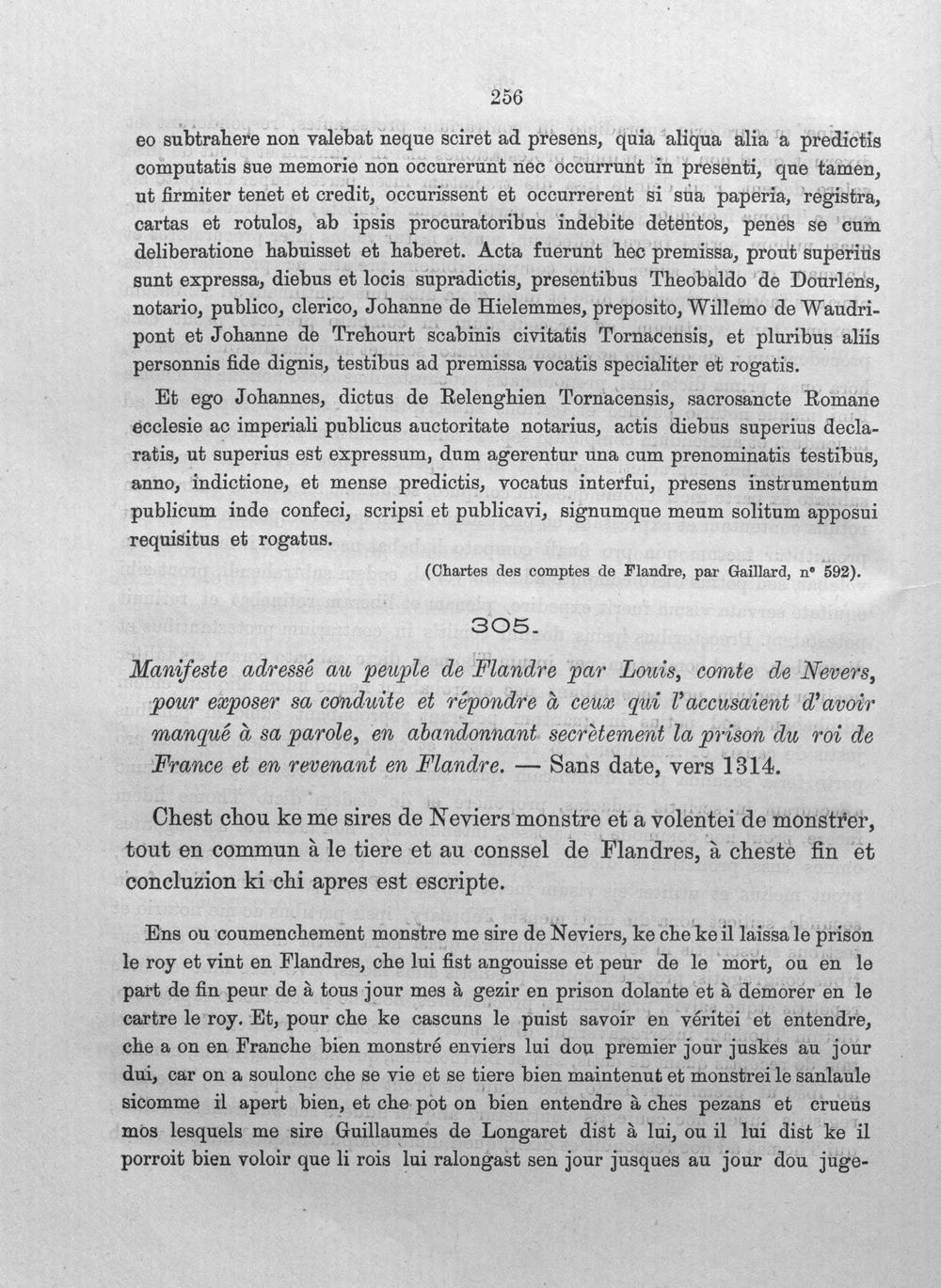 256

eo subtrahere non valebat neque sciret ad presens, quia aliqua alia a predictis computatis sue memorie non occurerunt nec occurrunt in presenti, que tamen, ut firmiter tenet et credit, occurissent et occurrerent si sua paperia, registra, cartas et rotulos, ab ipsis procuratoribus indebite detentos, penes se cum deliberatione habuisset et haberet. Acta fuerunt hec premissa, prout superius sunt expressa, diebus et locis supradictis, presentibus Theobaldo de Dourlens, notario, publico, clerico, Johanne de Hielemmes, preposito, Willemo de Waudripont et Johanne de Trehourt scabinis civitatis Tornacensis, et pluribus aliis personnis fide dignis, testibus ad premissa vocatis specialiter et rogatis.

Et ego Johannes, dictus de Relenghien Tornacensis, sacrosancte Romane ecclesie ac imperiali publicus auctoritate notarius, actis diebus superius declaratis, ut superius est expressum, dum agerentur una cum prenominatis testibus, anno, indictione, et mense predictis, vocatus interfui, presens instrumentum publicum inde confeci, scripsi et publicavi, signumque meum solitum apposui requisitus et rogatus.

(Chartes des comptes de Flandre, par Gaillard, n° 592).

305.

Manifeste adressé au peuple de Flandre par Louis, comte de Nevers, pour exposer sa conduite et répondre à ceux qui l'accusaient d'avoir manqué à sa parole, en abandonnant secrètement la prison du roi de France et en revenant en Flandre. — Sans date, vers 1314.

Chest chou ke me sires de Neviers monstre et a volentei de monstrer, tout en commun à le tiere et au conssel de Flandres, à cheste fin et concluzion ki chi apres est escripte.

Ens ou coumenchement monstre me sire de Neviers, ke che ke il laissa le prison le roy et vint en Flandres, che lui fist angouisse et peur de le mort, ou en le part de fin peur de à tous jour mes à gezir en prison dolante et à demorer en le cartre le roy. Et, pour che ke cascuns le puist savoir en véritei et entendre, che a on en Franche bien monstré enviers lui dou premier jour juskes au jour dui, car on a soulonc che se vie et se tiere bien maintenut et monstrei le sanlaule sicomme il apert bien, et che pot on bien entendre à ches pezans et crueus mos lesquels me sire Guillaumes de Longaret dist à lui, ou il lui dist ke il porroit bien voloir que li rois lui ralongast sen jour jusques au jour dou juge-